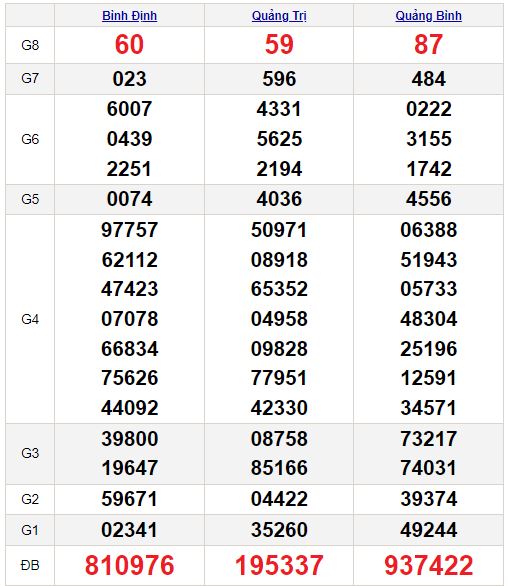 | | Bình Định | Quảng Trị | Quảng Bình |
|---|---|---|---|
| G8 | 60 | 59 | 87 |
| G7 | 023 | 596 | 484 |
| G6 | 6007 0439 2251 | 4331 5625 2194 | 0222 3155 1742 |
| G5 | 0074 | 4036 | 4556 |
| G4 | 97757 62112 47423 07078 66834 75626 44092 | 50971 08918 65352 04958 09828 77951 42330 | 06388 51943 05733 48304 25196 12591 34571 |
| G3 | 39800 19647 | 08758 85166 | 73217 74031 |
| G2 | 59671 | 04422 | 39374 |
| G1 | 02341 | 35260 | 49244 |
| ĐB | 810976 | 195337 | 937422 |